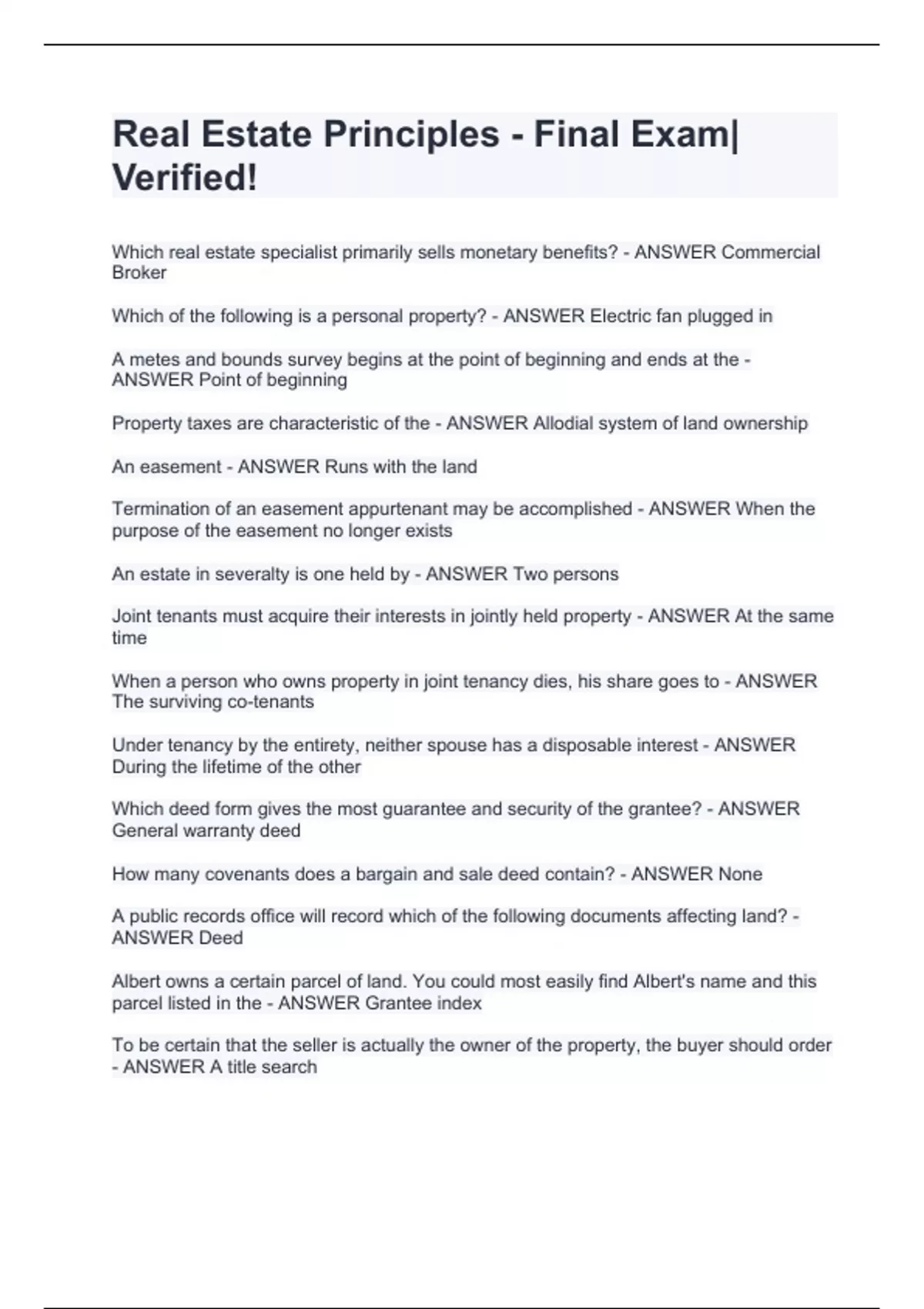 Real Estate Principles - Final Exam| Verified!

Which real estate specialist primarily sells monetary benefits? - ANSWER Commercial Broker

Which of the following is a personal property? - ANSWER Electric fan plugged in

A metes and bounds survey begins at the point of beginning and ends at the - ANSWER Point of beginning

Property taxes are characteristic of the - ANSWER Allodial system of land ownership

An easement - ANSWER Runs with the land

Termination of an easement appurtenant may be accomplished - ANSWER When the purpose of the easement no longer exists

An estate in severalty is one held by - ANSWER Two persons

Joint tenants must acquire their interests in jointly held property - ANSWER At the same time

When a person who owns property in joint tenancy dies, his share goes to - ANSWER The surviving co-tenants

Under tenancy by the entirety, neither spouse has a disposable interest - ANSWER During the lifetime of the other

Which deed form gives the most guarantee and security of the grantee? - ANSWER General warranty deed

How many covenants does a bargain and sale deed contain? - ANSWER None

A public records office will record which of the following documents affecting land? - ANSWER Deed

Albert owns a certain parcel of land. You could most easily find Albert's name and this parcel listed in the - ANSWER Grantee index

To be certain that the seller is actually the owner of the property, the buyer should order - ANSWER A title search